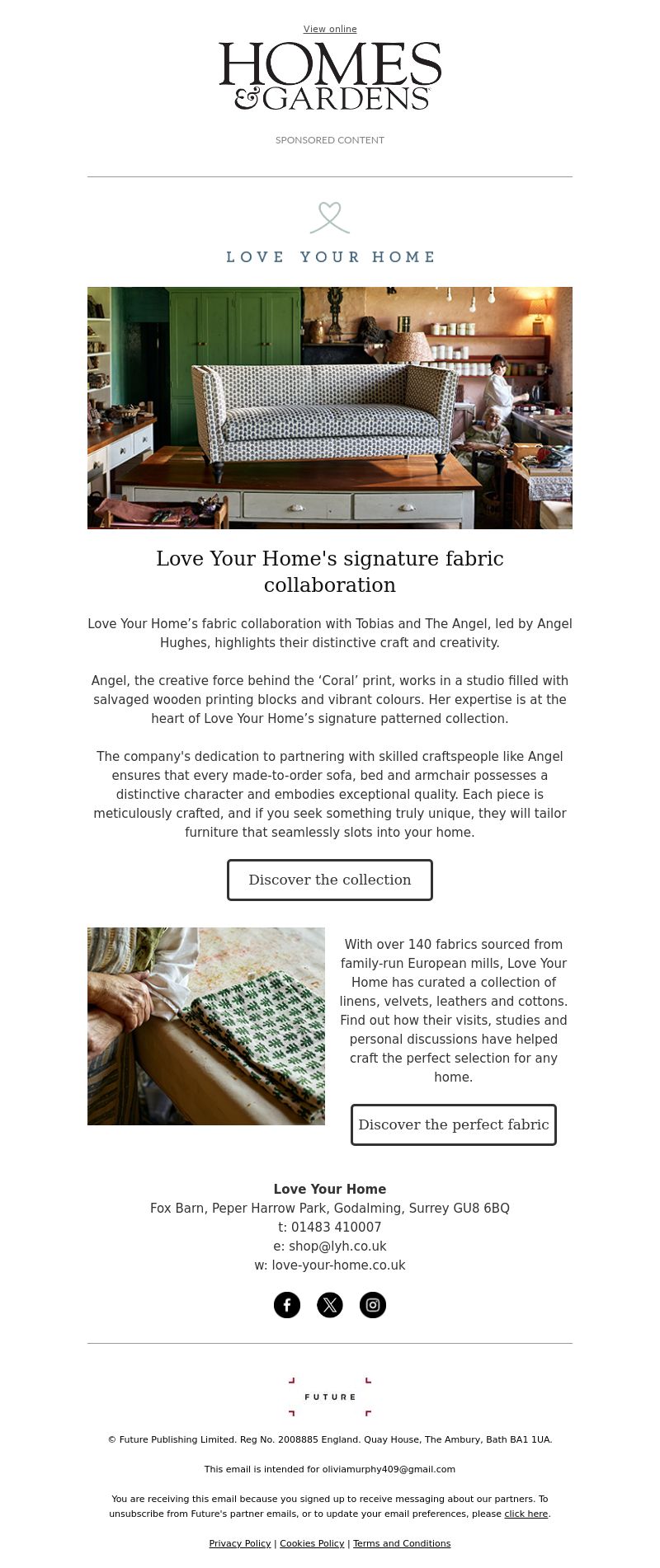 View online

HOMES & GARDENS

SPONSORED CONTENT

LOVE YOUR HOME

Love Your Home's signature fabric collaboration

Love Your Home’s fabric collaboration with Tobias and The Angel, led by Angel Hughes, highlights their distinctive craft and creativity.

Angel, the creative force behind the ‘Coral’ print, works in a studio filled with salvaged wooden printing blocks and vibrant colours. Her expertise is at the heart of Love Your Home’s signature patterned collection.

The company's dedication to partnering with skilled craftspeople like Angel ensures that every made-to-order sofa, bed and armchair possesses a distinctive character and embodies exceptional quality. Each piece is meticulously crafted, and if you seek something truly unique, they will tailor furniture that seamlessly slots into your home.

Discover the collection

With over 140 fabrics sourced from family-run European mills, Love Your Home has curated a collection of linens, velvets, leathers and cottons. Find out how their visits, studies and personal discussions have helped craft the perfect selection for any home.

Discover the perfect fabric

Love Your Home
Fox Barn, Peper Harrow Park, Godalming, Surrey GU8 6BQ
t: 01483 410007
e: shop@lyh.co.uk
w: love-your-home.co.uk

FUTURE

© Future Publishing Limited. Reg No. 2008885 England. Quay House, The Ambury, Bath BA1 1UA.

This email is intended for oliviamurphy409@gmail.com

You are receiving this email because you signed up to receive messaging about our partners. To unsubscribe from Future's partner emails, or to update your email preferences, please click here.

Privacy Policy | Cookies Policy | Terms and Conditions